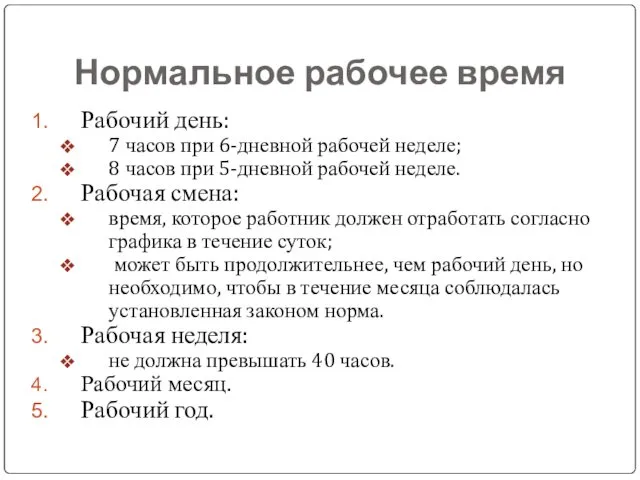 Нормальное рабочее время

1. Рабочий день:
❖ 7 часов при 6-дневной рабочей неделе;
❖ 8 часов при 5-дневной рабочей неделе.
2. Рабочая смена:
❖ время, которое работник должен отработать согласно графика в течение суток;
❖ может быть продолжительнее, чем рабочий день, но необходимо, чтобы в течение месяца соблюдалась установленная законом норма.
3. Рабочая неделя:
❖ не должна превышать 40 часов.
4. Рабочий месяц.
5. Рабочий год.